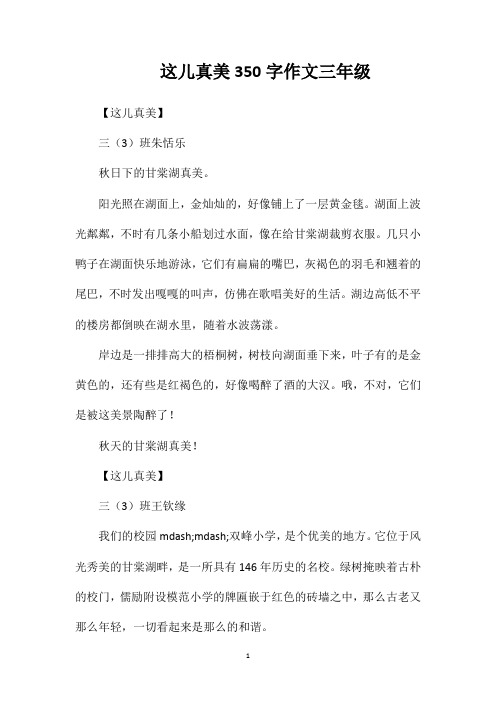 这儿真美350字作文三年级

【这儿真美】

三（3）班朱恬乐

秋日下的甘棠湖真美。

阳光照在湖面上，金灿灿的，好像铺上了一层黄金毯。湖面上波光粼粼，不时有几条小船划过水面，像在给甘棠湖裁剪衣服。几只小鸭子在湖面快乐地游泳，它们有扁扁的嘴巴，灰褐色的羽毛和翘着的尾巴，不时发出嘎嘎的叫声，仿佛在歌唱美好的生活。湖边高低不平的楼房都倒映在湖水里，随着水波荡漾。

岸边是一排排高大的梧桐树，树枝向湖面垂下来，叶子有的是金黄色的，还有些是红褐色的，好像喝醉了酒的大汉。哦，不对，它们是被这美景陶醉了！

秋天的甘棠湖真美！

【这儿真美】

三（3）班王钦缘

我们的校园 mdash;mdash;双峰小学，是个优美的地方。它位于风光秀美的甘棠湖畔，是一所具有146年历史的名校。绿树掩映着古朴的校门，儒励附设模范小学的牌匾嵌于红色的砖墙之中，那么古老又那么年轻，一切看起来是那么的和谐。

1